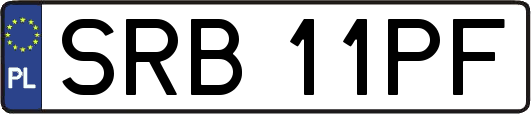 PL
SRB 11PF